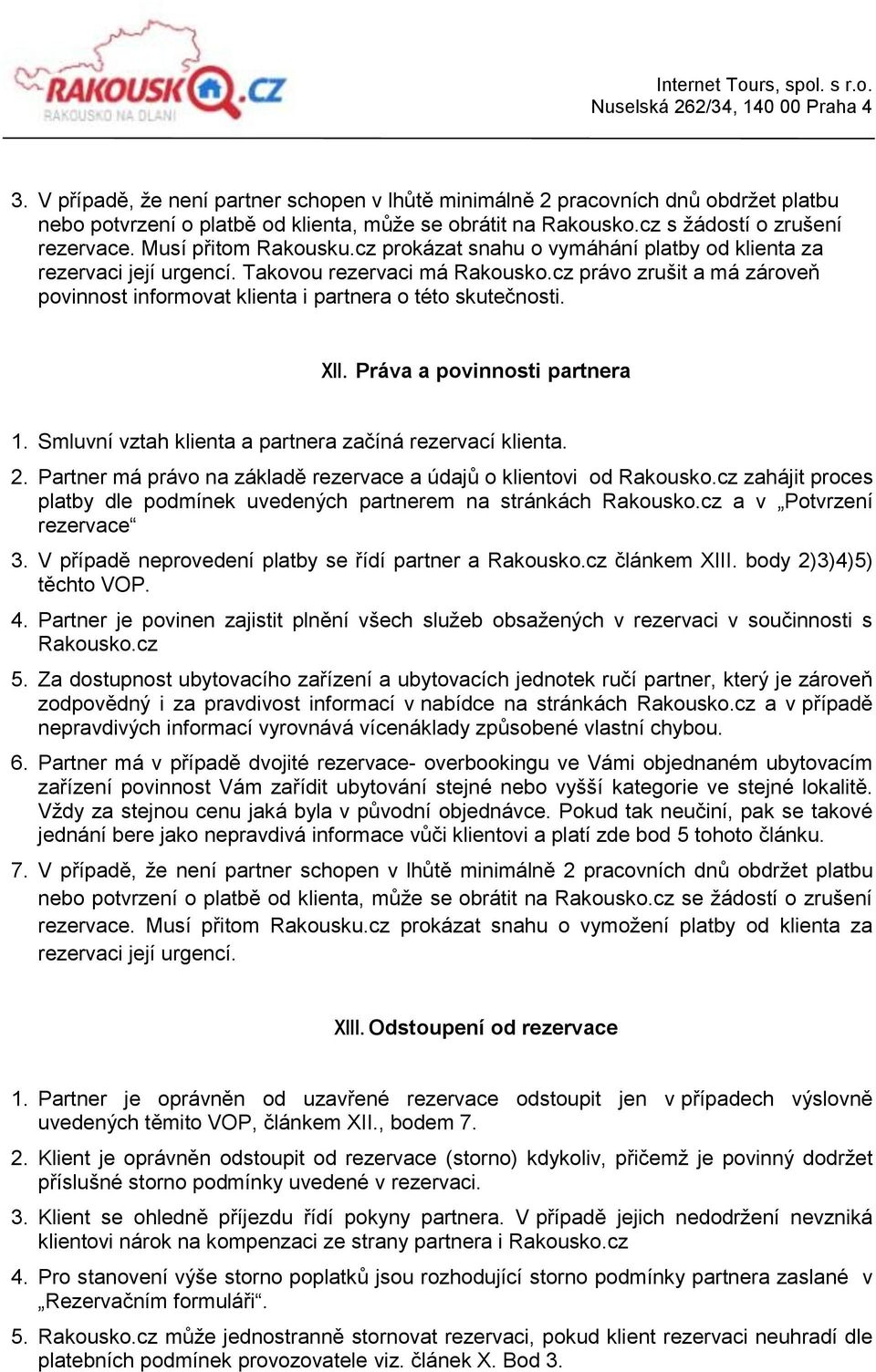 RAKOUSKO.CZ
RAKOUSKO NA DLANI

Internet Tours, spol. s r.o.
Nuselská 262/34, 140 00 Praha 4

3. V případě, že není partner schopen v lhůtě minimálně 2 pracovních dnů obdržet platbu nebo potvrzení o platbě od klienta, může se obrátit na Rakousko.cz s žádostí o zrušení rezervace. Musí přitom Rakousku.cz prokázat snahu o vymáhání platby od klienta za rezervaci její urgencí. Takovou rezervaci má Rakousko.cz právo zrušit a má zároveň povinnost informovat klienta i partnera o této skutečnosti.

XII. Práva a povinnosti partnera

1. Smluvní vztah klienta a partnera začíná rezervací klienta.

2. Partner má právo na základě rezervace a údajů o klientovi od Rakousko.cz zahájit proces platby dle podmínek uvedených partnerem na stránkách Rakousko.cz a v „Potvrzení rezervace“

3. V případě neprovedení platby se řídí partner a Rakousko.cz článkem XIII. body 2)3)4)5) těchto VOP.

4. Partner je povinen zajistit plnění všech služeb obsažených v rezervaci v součinnosti s Rakousko.cz

5. Za dostupnost ubytovacího zařízení a ubytovacích jednotek ručí partner, který je zároveň zodpovědný i za pravdivost informací v nabídce na stránkách Rakousko.cz a v případě nepravdivých informací vyrovnává vícenáklady způsobené vlastní chybou.

6. Partner má v případě dvojité rezervace- overbookingu ve Vámi objednaném ubytovacím zařízení povinnost Vám zařídit ubytování stejné nebo vyšší kategorie ve stejné lokalitě. Vždy za stejnou cenu jaká byla v původní objednávce. Pokud tak neučiní, pak se takové jednání bere jako nepravdivá informace vůči klientovi a platí zde bod 5 tohoto článku.

7. V případě, že není partner schopen v lhůtě minimálně 2 pracovních dnů obdržet platbu nebo potvrzení o platbě od klienta, může se obrátit na Rakousko.cz se žádostí o zrušení rezervace. Musí přitom Rakousku.cz prokázat snahu o vymožení platby od klienta za rezervaci její urgencí.

XIII. Odstoupení od rezervace

1. Partner je oprávněn od uzavřené rezervace odstoupit jen v případech výslovně uvedených těmito VOP, článkem XII., bodem 7.

2. Klient je oprávněn odstoupit od rezervace (storno) kdykoliv, přičemž je povinný dodržet příslušné storno podmínky uvedené v rezervaci.

3. Klient se ohledně příjezdu řídí pokyny partnera. V případě jejich nedodržení nevzniká klientovi nárok na kompenzaci ze strany partnera i Rakousko.cz

4. Pro stanovení výše storno poplatků jsou rozhodující storno podmínky partnera zaslané v „Rezervačním formuláři“.

5. Rakousko.cz může jednostranně stornovat rezervaci, pokud klient rezervaci neuhradí dle platebních podmínek provozovatele viz. článek X. Bod 3.